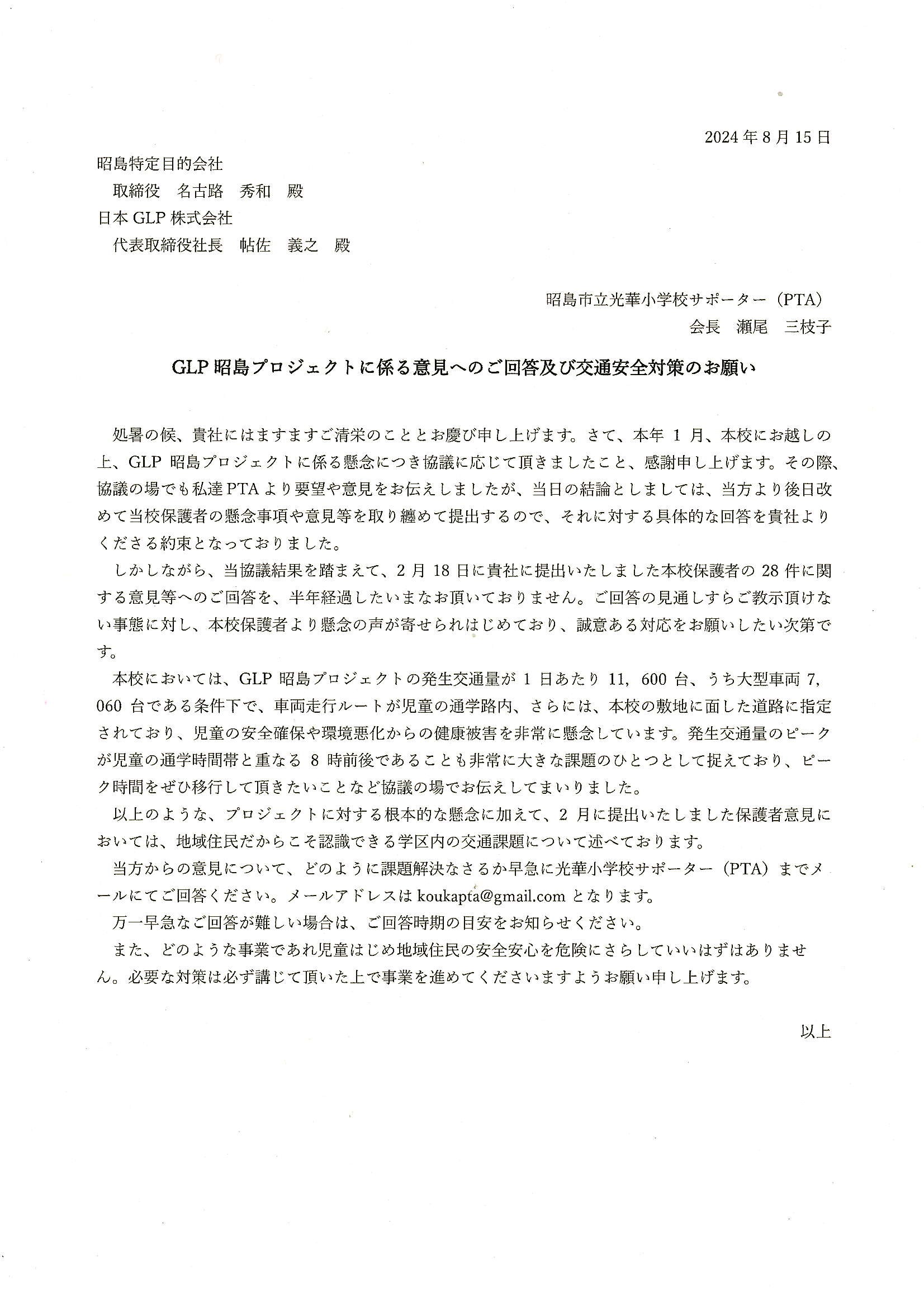 2024年8月15日

昭島特定目的会社
取締役　名古路　秀和　殿
日本GLP株式会社
代表取締役社長　帖佐　義之　殿

昭島市立光華小学校サポーター（PTA）
会長　瀬尾　三枝子

GLP昭島プロジェクトに係る意見へのご回答及び交通安全対策のお願い

処暑の候、貴社にはますますご清栄のこととお慶び申し上げます。さて、本年1月、本校にお越しの上、GLP昭島プロジェクトに係る懸念につき協議に応じて頂きましたこと、感謝申し上げます。その際、協議の場でも私達PTAより要望や意見をお伝えしましたが、当日の結論としましては、当方より後日改めて当校保護者の懸念事項や意見等を取り纏めて提出するので、それに対する具体的な回答を貴社よりくださる約束となっておりました。

しかしながら、当協議結果を踏まえて、2月18日に貴社に提出いたしました本校保護者の28件に関する意見等へのご回答を、半年経過したいまなお頂いておりません。ご回答の見通しすらご教示頂けない事態に対し、本校保護者より懸念の声が寄せられはじめており、誠意ある対応をお願いしたい次第です。

本校においては、GLP昭島プロジェクトの発生交通量が1日あたり11，600台、うち大型車両7，060台である条件下で、車両走行ルートが児童の通学路内、さらには、本校の敷地に面した道路に指定されており、児童の安全確保や環境悪化からの健康被害を非常に懸念しています。発生交通量のピークが児童の通学時間帯と重なる8時前後であることも非常に大きな課題のひとつとして捉えており、ピーク時間をぜひ移行して頂きたいことなど協議の場でお伝えしてまいりました。

以上のような、プロジェクトに対する根本的な懸念に加えて、2月に提出いたしました保護者意見においては、地域住民だからこそ認識できる学区内の交通課題について述べております。

当方からの意見について、どのように課題解決なさるか早急に光華小学校サポーター（PTA）までメールにてご回答ください。メールアドレスはkoukapta@gmail.comとなります。

万一早急なご回答が難しい場合は、ご回答時期の目安をお知らせください。

また、どのような事業であれ児童はじめ地域住民の安全安心を危険にさらしていいはずはありません。必要な対策は必ず講じて頂いた上で事業を進めてくださいますようお願い申し上げます。

以上